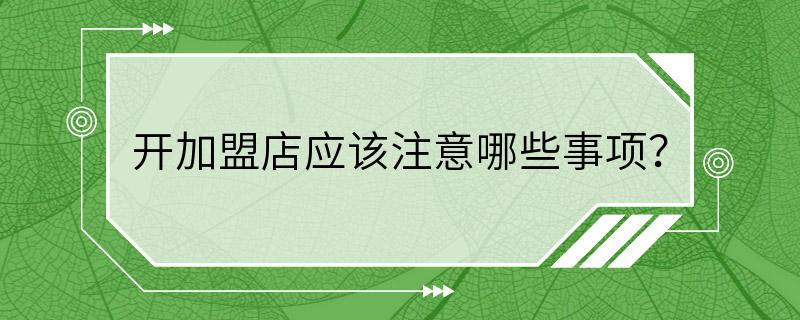 开加盟店应该注意哪些事项?